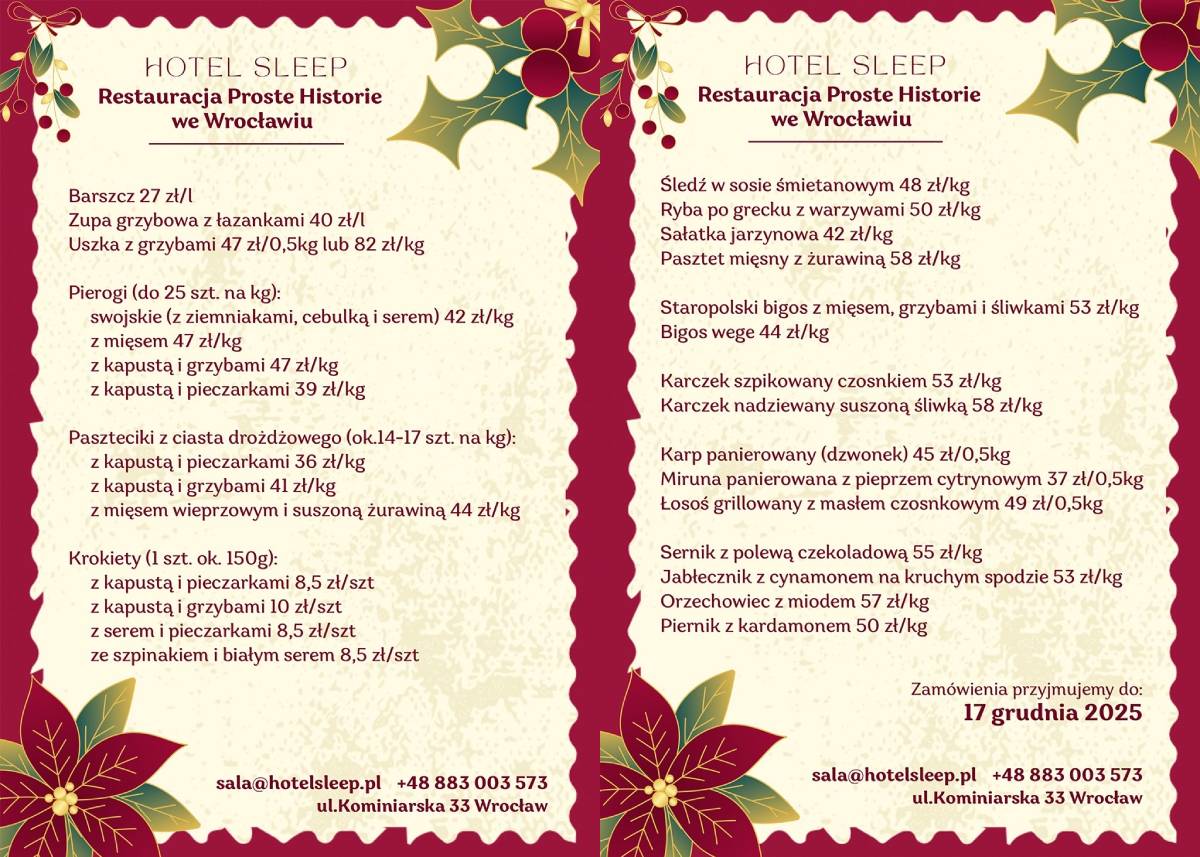 HOTEL SLEEP
Restauracja Proste Historie we Wrocławiu

Barszcz 27 zł/l
Zupa grzybowa z łazankami 40 zł/l
Uszka z grzybami 47 zł/0,5kg lub 82 zł/kg

Pierogi (do 25 szt. na kg):
swojskie (z ziemniakami, cebulką i serem) 42 zł/kg
z mięsem 47 zł/kg
z kapustą i grzybami 47 zł/kg
z kapustą i pieczarkami 39 zł/kg

Paszteciki z ciasta drożdżowego (ok.14-17 szt. na kg):
z kapustą i pieczarkami 36 zł/kg
z kapustą i grzybami 41 zł/kg
z mięsem wieprzowym i suszoną żurawiną 44 zł/kg

Krokiety (1 szt. ok. 150g):
z kapustą i pieczarkami 8,5 zł/szt
z kapustą i grzybami 10 zł/szt
z serem i pieczarkami 8,5 zł/szt
ze szpinakiem i białym serem 8,5 zł/szt

sala@hotelsleep.pl +48 883 003 573
ul.Kominiarska 33 Wrocław

HOTEL SLEEP
Restauracja Proste Historie we Wrocławiu

Śledź w sosie śmietanowym 48 zł/kg
Ryba po grecku z warzywami 50 zł/kg
Sałatka jarzynowa 42 zł/kg
Pasztet mięsny z żurawiną 58 zł/kg

Staropolski bigos z mięsem, grzybami i śliwkami 53 zł/kg
Bigos wege 44 zł/kg

Karczek szpikowany czosnkiem 53 zł/kg
Karczek nadziewany suszoną śliwką 58 zł/kg

Karp panierowany (dzwonek) 45 zł/0,5kg
Miruna panierowana z pieprzem cytrynowym 37 zł/0,5kg
Łosoś grillowany z masłem czosnkowym 49 zł/0,5kg

Sernik z polewą czekoladową 55 zł/kg
Jabłecznik z cynamonem na kruchym spodzie 53 zł/kg
Orzechowiec z miodem 57 zł/kg
Piernik z kardamonem 50 zł/kg

Zamówienia przyjmujemy do:
17 grudnia 2025

sala@hotelsleep.pl +48 883 003 573
ul.Kominiarska 33 Wrocław